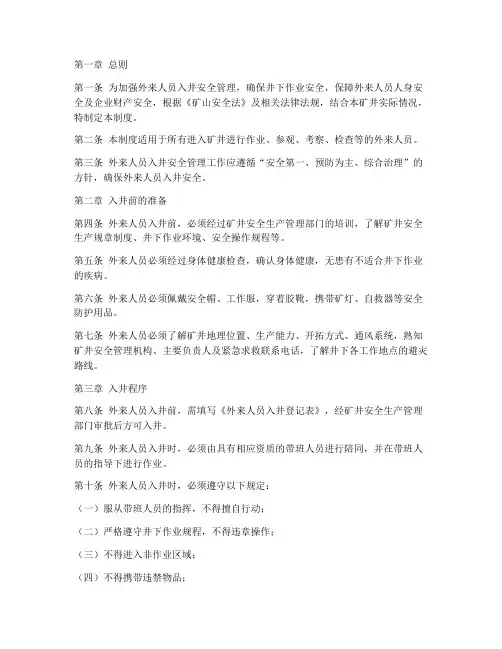 第一章 总则

第一条 为加强外来人员入井安全管理，确保井下作业安全，保障外来人员人身安全及企业财产安全，根据《矿山安全法》及相关法律法规，结合本矿井实际情况，特制定本制度。

第二条 本制度适用于所有进入矿井进行作业、参观、考察、检查等的外来人员。

第三条 外来人员入井安全管理工作应遵循“安全第一、预防为主、综合治理”的方针，确保外来人员入井安全。

第二章 入井前的准备

第四条 外来人员入井前，必须经过矿井安全生产管理部门的培训，了解矿井安全生产规章制度、井下作业环境、安全操作规程等。

第五条 外来人员必须经过身体健康检查，确认身体健康，无患有不适合井下作业的疾病。

第六条 外来人员必须佩戴安全帽、工作服，穿着胶靴，携带矿灯、自救器等安全防护用品。

第七条 外来人员必须了解矿井地理位置、生产能力、开拓方式、通风系统，熟知矿井安全管理机构、主要负责人及紧急求救联系电话，了解井下各工作地点的避灾路线。

第三章 入井程序

第八条 外来人员入井前，需填写《外来人员入井登记表》，经矿井安全生产管理部门审批后方可入井。

第九条 外来人员入井时，必须由具有相应资质的带班人员进行陪同，并在带班人员的指导下进行作业。

第十条 外来人员入井时，必须遵守以下规定：

（一）服从带班人员的指挥，不得擅自行动；

（二）严格遵守井下作业规程，不得违章操作；

（三）不得进入非作业区域；

（四）不得携带违禁物品；